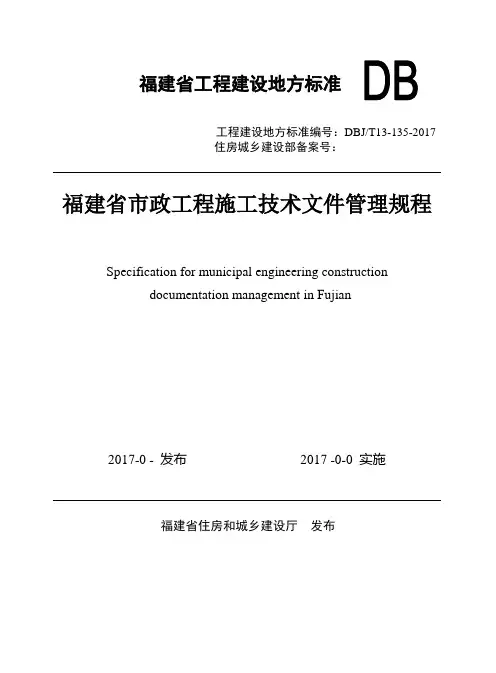 福建省工程建设地方标准 DB

工程建设地方标准编号：DBJ/T13-135-2017
住房城乡建设部备案号：

福建省市政工程施工技术文件管理规程

Specification for municipal engineering construction documentation management in Fujian

2017-0 - 发布

2017 -0-0 实施

福建省住房和城乡建设厅 发布